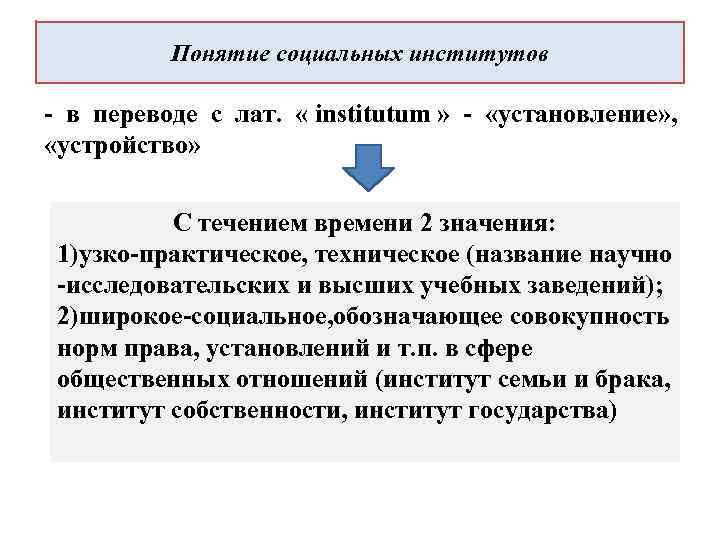 Понятие социальных институтов

- в переводе с лат. « institutum » - «установление», «устройство»

С течением времени 2 значения:
1)узко-практическое, техническое (название научно -исследовательских и высших учебных заведений);
2)широкое-социальное,обозначающее совокупность норм права, установлений и т.п. в сфере общественных отношений (институт семьи и брака, институт собственности, институт государства)